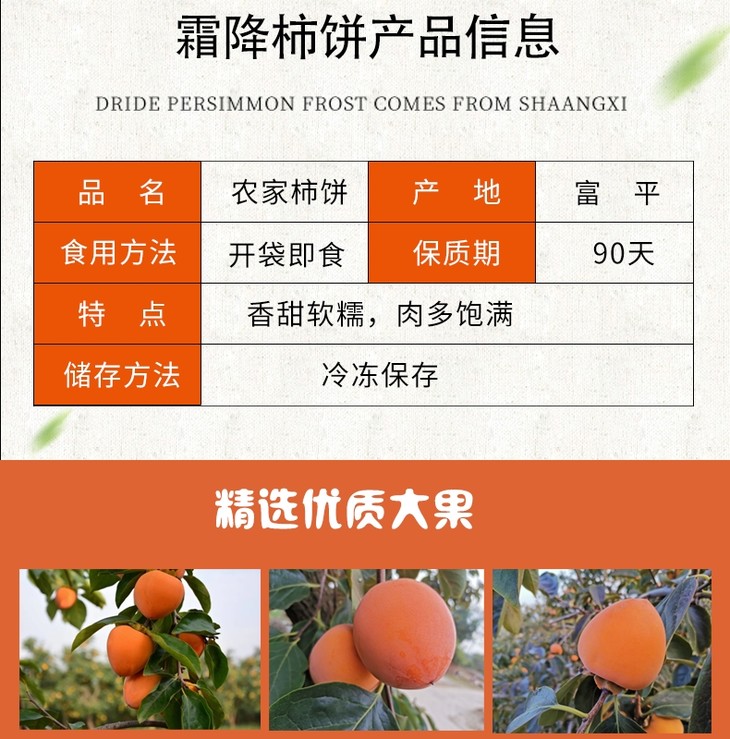 霜降柿饼产品信息

DRIDE PERSIMMON FROST COMES FROM SHAANGXI

| 品 名 | 农家柿饼 | 产 地 | 富 平 |
|---|---|---|---|
| 食用方法 | 开袋即食 | 保质期 | 90天 |
| 特 点 | 香甜软糯，肉多饱满 | | |
| 储存方法 | 冷冻保存 | | |

精选优质大果